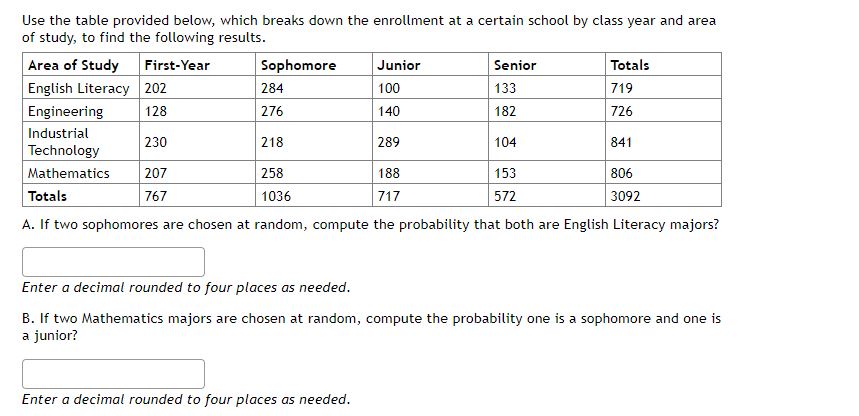 Use the table provided below, which breaks down the enrollment at a certain school by class year and area of study, to find the following results.

| Area of Study | First-Year | Sophomore | Junior | Senior | Totals |
|---|---|---|---|---|---|
| English Literacy | 202 | 284 | 100 | 133 | 719 |
| Engineering | 128 | 276 | 140 | 182 | 726 |
| Industrial Technology | 230 | 218 | 289 | 104 | 841 |
| Mathematics | 207 | 258 | 188 | 153 | 806 |
| Totals | 767 | 1036 | 717 | 572 | 3092 |

A. If two sophomores are chosen at random, compute the probability that both are English Literacy majors?

Enter a decimal rounded to four places as needed.

B. If two Mathematics majors are chosen at random, compute the probability one is a sophomore and one is a junior?

Enter a decimal rounded to four places as needed.